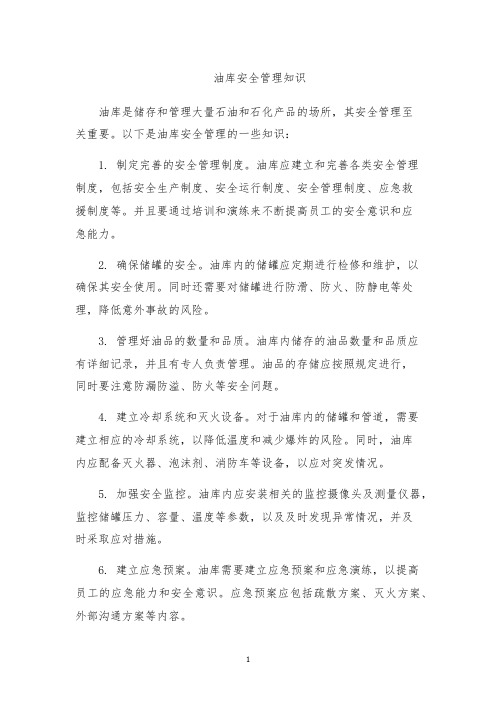 油库安全管理知识

油库是储存和管理大量石油和石化产品的场所，其安全管理至关重要。以下是油库安全管理的一些知识：

1. 制定完善的安全管理制度。油库应建立和完善各类安全管理制度，包括安全生产制度、安全运行制度、安全管理制度、应急救援制度等。并且要通过培训和演练来不断提高员工的安全意识和应急能力。

2. 确保储罐的安全。油库内的储罐应定期进行检修和维护，以确保其安全使用。同时还需要对储罐进行防滑、防火、防静电等处理，降低意外事故的风险。

3. 管理好油品的数量和品质。油库内储存的油品数量和品质应有详细记录，并且有专人负责管理。油品的存储应按照规定进行，同时要注意防漏防溢、防火等安全问题。

4. 建立冷却系统和灭火设备。对于油库内的储罐和管道，需要建立相应的冷却系统，以降低温度和减少爆炸的风险。同时，油库内应配备灭火器、泡沫剂、消防车等设备，以应对突发情况。

5. 加强安全监控。油库内应安装相关的监控摄像头及测量仪器，监控储罐压力、容量、温度等参数，以及及时发现异常情况，并及时采取应对措施。

6. 建立应急预案。油库需要建立应急预案和应急演练，以提高员工的应急能力和安全意识。应急预案应包括疏散方案、灭火方案、外部沟通方案等内容。

1